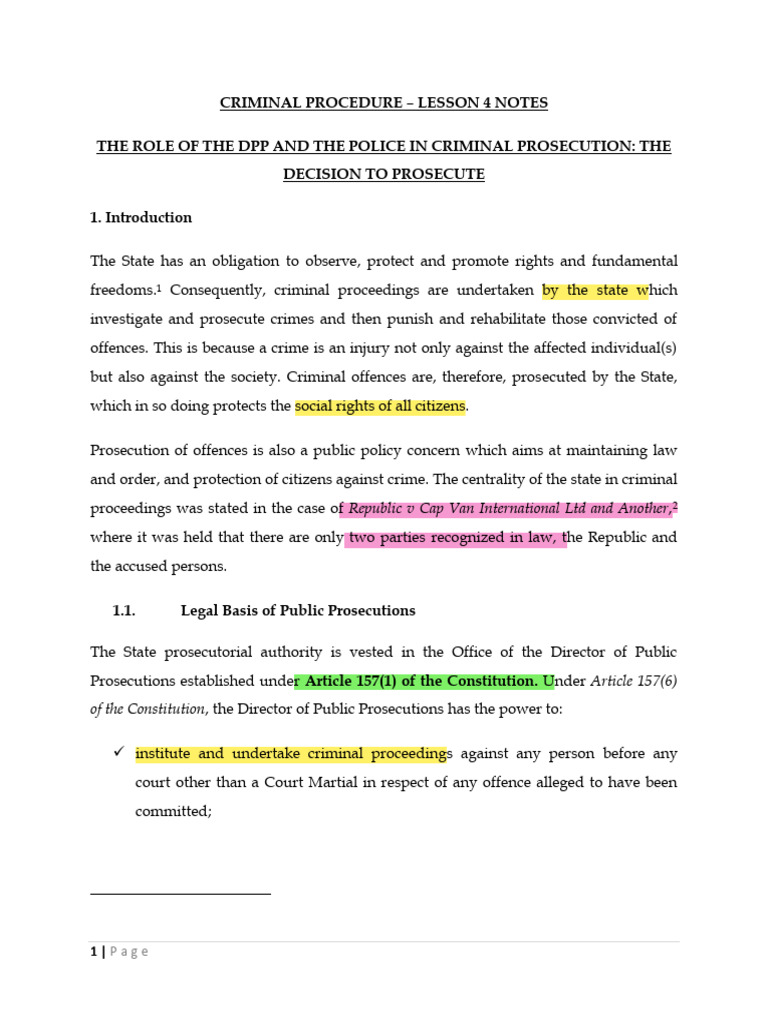 CRIMINAL PROCEDURE – LESSON 4 NOTES

THE ROLE OF THE DPP AND THE POLICE IN CRIMINAL PROSECUTION: THE DECISION TO PROSECUTE

1. Introduction

The State has an obligation to observe, protect and promote rights and fundamental freedoms.$^{1}$ Consequently, criminal proceedings are undertaken by the state which investigate and prosecute crimes and then punish and rehabilitate those convicted of offences. This is because a crime is an injury not only against the affected individual(s) but also against the society. Criminal offences are, therefore, prosecuted by the State, which in so doing protects the social rights of all citizens.

Prosecution of offences is also a public policy concern which aims at maintaining law and order, and protection of citizens against crime. The centrality of the state in criminal proceedings was stated in the case of Republic v Cap Van International Ltd and Another,$^{2}$ where it was held that there are only two parties recognized in law, the Republic and the accused persons.

1.1. Legal Basis of Public Prosecutions

The State prosecutorial authority is vested in the Office of the Director of Public Prosecutions established under Article 157(1) of the Constitution. Under Article 157(6) of the Constitution, the Director of Public Prosecutions has the power to:

✓ institute and undertake criminal proceedings against any person before any court other than a Court Martial in respect of any offence alleged to have been committed;

1 | Page